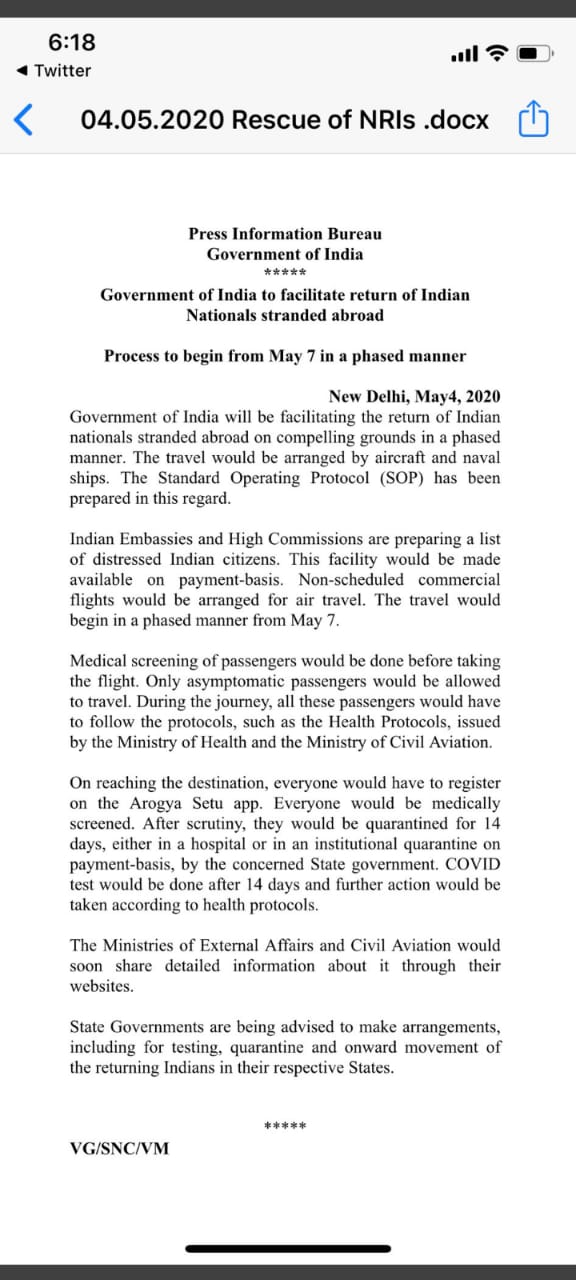 6:18
◀ Twitter

04.05.2020 Rescue of NRIs .docx

Press Information Bureau
Government of India
*****

Government of India to facilitate return of Indian Nationals stranded abroad

Process to begin from May 7 in a phased manner

New Delhi, May4, 2020
Government of India will be facilitating the return of Indian nationals stranded abroad on compelling grounds in a phased manner. The travel would be arranged by aircraft and naval ships. The Standard Operating Protocol (SOP) has been prepared in this regard.

Indian Embassies and High Commissions are preparing a list of distressed Indian citizens. This facility would be made available on payment-basis. Non-scheduled commercial flights would be arranged for air travel. The travel would begin in a phased manner from May 7.

Medical screening of passengers would be done before taking the flight. Only asymptomatic passengers would be allowed to travel. During the journey, all these passengers would have to follow the protocols, such as the Health Protocols, issued by the Ministry of Health and the Ministry of Civil Aviation.

On reaching the destination, everyone would have to register on the Arogya Setu app. Everyone would be medically screened. After scrutiny, they would be quarantined for 14 days, either in a hospital or in an institutional quarantine on payment-basis, by the concerned State government. COVID test would be done after 14 days and further action would be taken according to health protocols.

The Ministries of External Affairs and Civil Aviation would soon share detailed information about it through their websites.

State Governments are being advised to make arrangements, including for testing, quarantine and onward movement of the returning Indians in their respective States.

*****

VG/SNC/VM